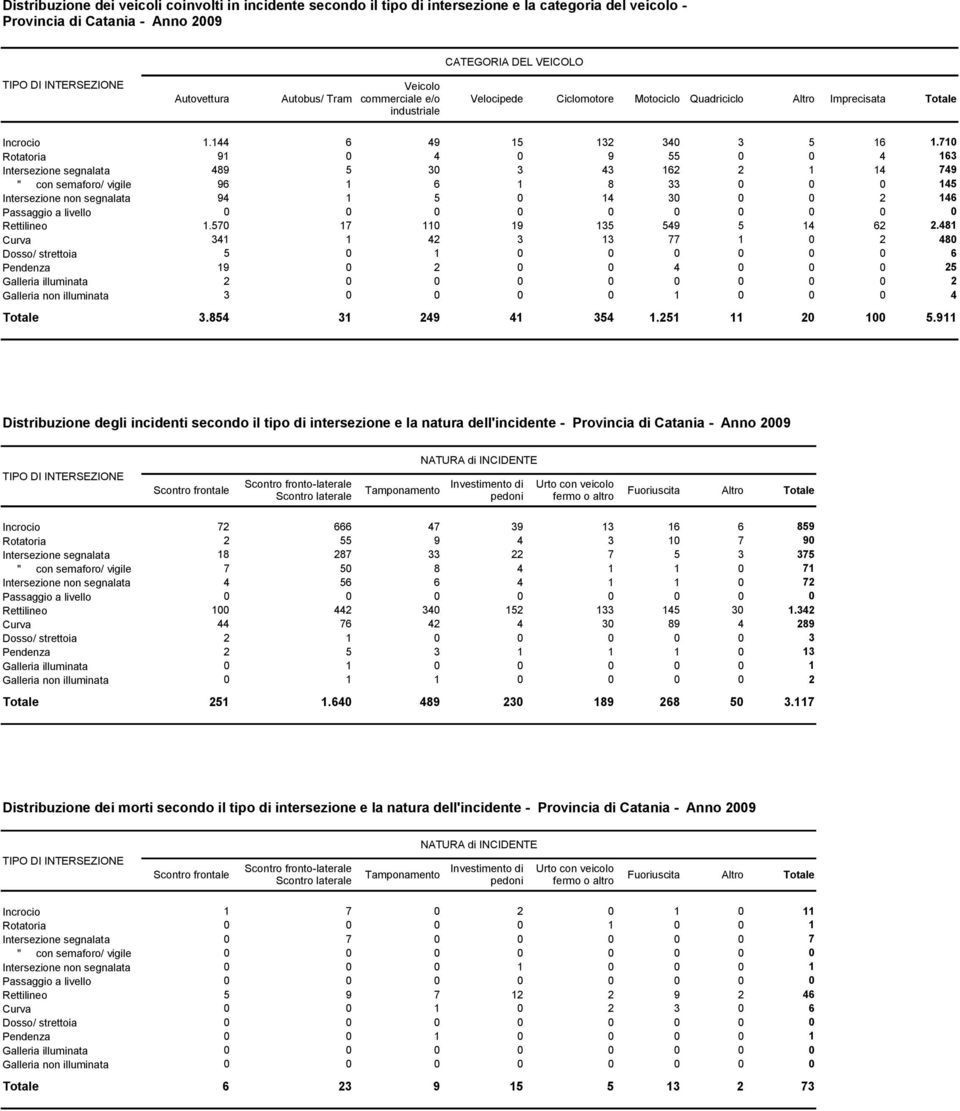 Distribuzione dei veicoli coinvolti in incidente secondo il tipo di intersezione e la categoria del veicolo - Provincia di Catania - Anno 2009

CATEGORIA DEL VEICOLO

| TIPO DI INTERSEZIONE | Autovettura | Autobus/ Tram | Veicolo commerciale e/o industriale | Velocipede | Ciclomotore | Motociclo | Quadriciclo | Altro | Imprecisata | Totale |
|---|---|---|---|---|---|---|---|---|---|---|
| Incrocio | 1.144 | 6 | 49 | 15 | 132 | 340 | 3 | 5 | 16 | 1.710 |
| Rotatoria | 91 | 0 | 4 | 0 | 9 | 55 | 0 | 0 | 4 | 163 |
| Intersezione segnalata | 489 | 5 | 30 | 3 | 43 | 162 | 2 | 1 | 14 | 749 |
| " con semaforo/ vigile | 96 | 1 | 6 | 1 | 8 | 33 | 0 | 0 | 0 | 145 |
| Intersezione non segnalata | 94 | 1 | 5 | 0 | 14 | 30 | 0 | 0 | 2 | 146 |
| Passaggio a livello | 0 | 0 | 0 | 0 | 0 | 0 | 0 | 0 | 0 | 0 |
| Rettilineo | 1.570 | 17 | 110 | 19 | 135 | 549 | 5 | 14 | 62 | 2.481 |
| Curva | 341 | 1 | 42 | 3 | 13 | 77 | 1 | 0 | 2 | 480 |
| Dosso/ strettoia | 5 | 0 | 1 | 0 | 0 | 0 | 0 | 0 | 0 | 6 |
| Pendenza | 19 | 0 | 2 | 0 | 0 | 4 | 0 | 0 | 0 | 25 |
| Galleria illuminata | 2 | 0 | 0 | 0 | 0 | 0 | 0 | 0 | 0 | 2 |
| Galleria non illuminata | 3 | 0 | 0 | 0 | 0 | 1 | 0 | 0 | 0 | 4 |
| Totale | 3.854 | 31 | 249 | 41 | 354 | 1.251 | 11 | 20 | 100 | 5.911 |

Distribuzione degli incidenti secondo il tipo di intersezione e la natura dell'incidente - Provincia di Catania - Anno 2009

NATURA di INCIDENTE

| TIPO DI INTERSEZIONE | Scontro frontale | Scontro fronto-laterale Scontro laterale | Tamponamento | Investimento di pedoni | Urto con veicolo fermo o altro | Fuoriuscita | Altro | Totale |
|---|---|---|---|---|---|---|---|---|
| Incrocio | 72 | 666 | 47 | 39 | 13 | 16 | 6 | 859 |
| Rotatoria | 2 | 55 | 9 | 4 | 3 | 10 | 7 | 90 |
| Intersezione segnalata | 18 | 287 | 33 | 22 | 7 | 5 | 3 | 375 |
| " con semaforo/ vigile | 7 | 50 | 8 | 4 | 1 | 1 | 0 | 71 |
| Intersezione non segnalata | 4 | 56 | 6 | 4 | 1 | 1 | 0 | 72 |
| Passaggio a livello | 0 | 0 | 0 | 0 | 0 | 0 | 0 | 0 |
| Rettilineo | 100 | 442 | 340 | 152 | 133 | 145 | 30 | 1.342 |
| Curva | 44 | 76 | 42 | 4 | 30 | 89 | 4 | 289 |
| Dosso/ strettoia | 2 | 1 | 0 | 0 | 0 | 0 | 0 | 3 |
| Pendenza | 2 | 5 | 3 | 1 | 1 | 1 | 0 | 13 |
| Galleria illuminata | 0 | 1 | 0 | 0 | 0 | 0 | 0 | 1 |
| Galleria non illuminata | 0 | 1 | 1 | 0 | 0 | 0 | 0 | 2 |
| Totale | 251 | 1.640 | 489 | 230 | 189 | 268 | 50 | 3.117 |

Distribuzione dei morti secondo il tipo di intersezione e la natura dell'incidente - Provincia di Catania - Anno 2009

NATURA di INCIDENTE

| TIPO DI INTERSEZIONE | Scontro frontale | Scontro fronto-laterale Scontro laterale | Tamponamento | Investimento di pedoni | Urto con veicolo fermo o altro | Fuoriuscita | Altro | Totale |
|---|---|---|---|---|---|---|---|---|
| Incrocio | 1 | 7 | 0 | 2 | 0 | 1 | 0 | 11 |
| Rotatoria | 0 | 0 | 0 | 0 | 1 | 0 | 0 | 1 |
| Intersezione segnalata | 0 | 7 | 0 | 0 | 0 | 0 | 0 | 7 |
| " con semaforo/ vigile | 0 | 0 | 0 | 0 | 0 | 0 | 0 | 0 |
| Intersezione non segnalata | 0 | 0 | 0 | 1 | 0 | 0 | 0 | 1 |
| Passaggio a livello | 0 | 0 | 0 | 0 | 0 | 0 | 0 | 0 |
| Rettilineo | 5 | 9 | 7 | 12 | 2 | 9 | 2 | 46 |
| Curva | 0 | 0 | 1 | 0 | 2 | 3 | 0 | 6 |
| Dosso/ strettoia | 0 | 0 | 0 | 0 | 0 | 0 | 0 | 0 |
| Pendenza | 0 | 0 | 1 | 0 | 0 | 0 | 0 | 1 |
| Galleria illuminata | 0 | 0 | 0 | 0 | 0 | 0 | 0 | 0 |
| Galleria non illuminata | 0 | 0 | 0 | 0 | 0 | 0 | 0 | 0 |
| Totale | 6 | 23 | 9 | 15 | 5 | 13 | 2 | 73 |